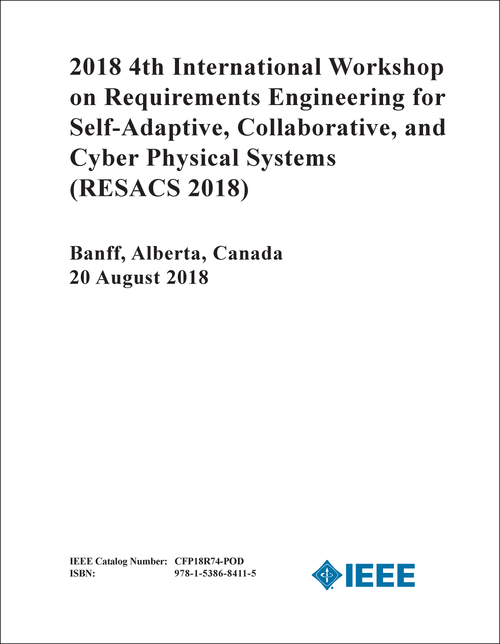 2018 4th International Workshop on Requirements Engineering for Self-Adaptive, Collaborative, and Cyber Physical Systems (RESACS 2018)

Banff, Alberta, Canada
20 August 2018

IEEE Catalog Number: CFP18R74-POD
ISBN: 978-1-5386-8411-5

IEEE